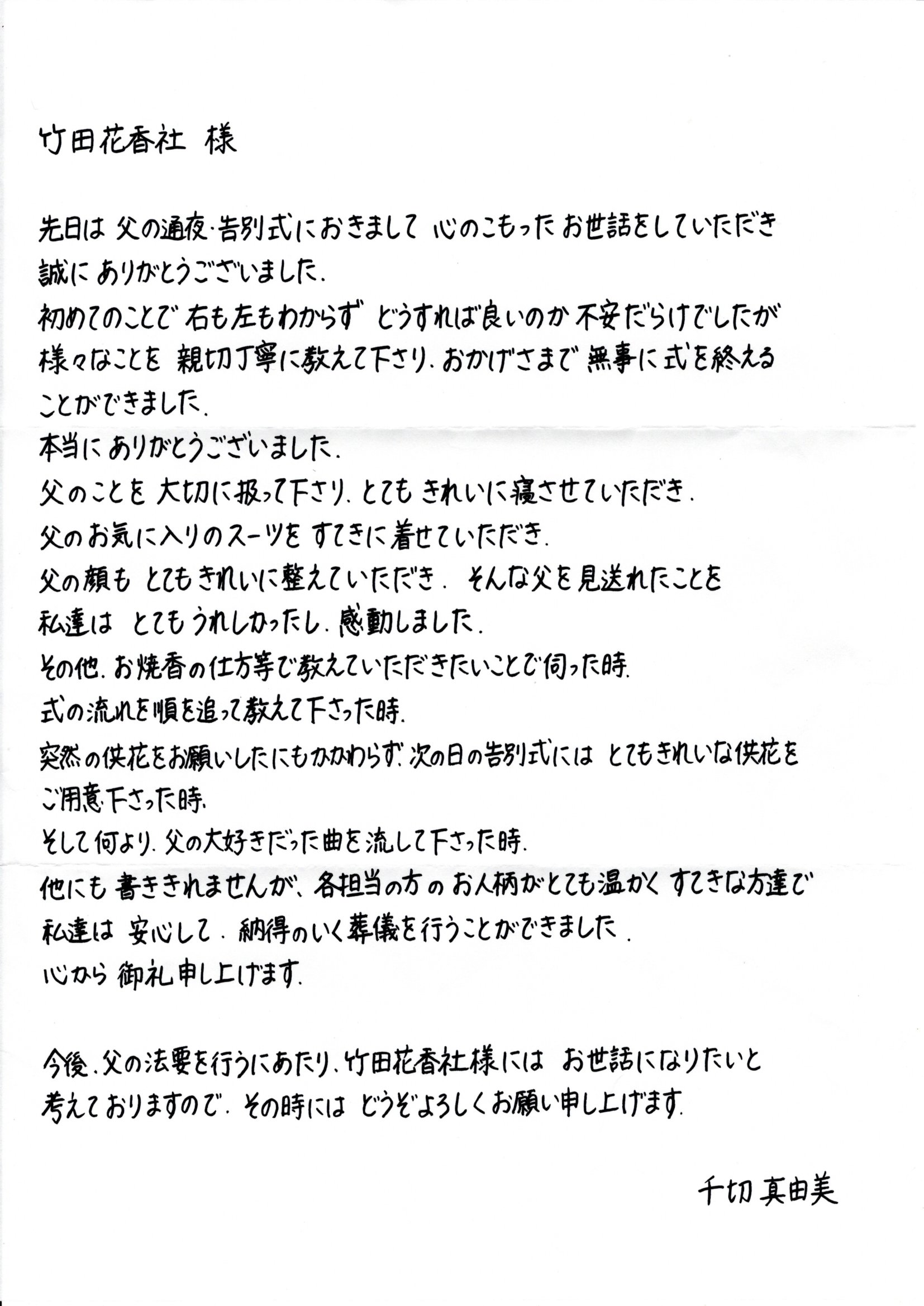 竹田花香社 様

先日は 父の通夜・告別式におきまして 心のこもった お世話をしていただき 誠に ありがとうございました.
初めてのことで 右も左もわからず どうすれば良いのか 不安だらけでしたが 様々なことを 親切丁寧に教えて下さり. おかげさまで 無事に式を終えることができました.
本当に ありがとうございました.
父のことを 大切に扱って下さり. とても きれいに寝させていただき.
父のお気に入りのスーツを すてきに着せていただき.
父の顔も とてもきれいに整えていただき. そんな父を見送れたことを 私達は とてもうれしかったし. 感動しました.
その他. お焼香の仕方等で教えていただきたいことで伺った時.
式の流れを順を追って教えて下さった時.
突然の供花をお願いしたにもかかわらず. 次の日の告別式には とてもきれいな供花を ご用意下さった時.
そして何より. 父の大好きだった曲を流して下さった時.
他にも 書ききれませんが、各担当の方の お人柄がとても温かく すてきな方達で 私達は 安心して. 納得のいく葬儀を行うことができました.
心から 御礼申し上げます.

今後. 父の法要を行うにあたり. 竹田花香社様には お世話になりたいと 考えておりますので. その時には どうぞよろしくお願い申し上げます.

千切 真由美